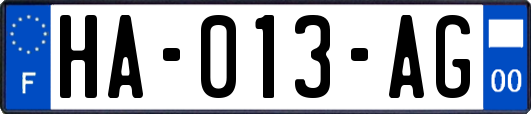 F

HA-013-AG

00